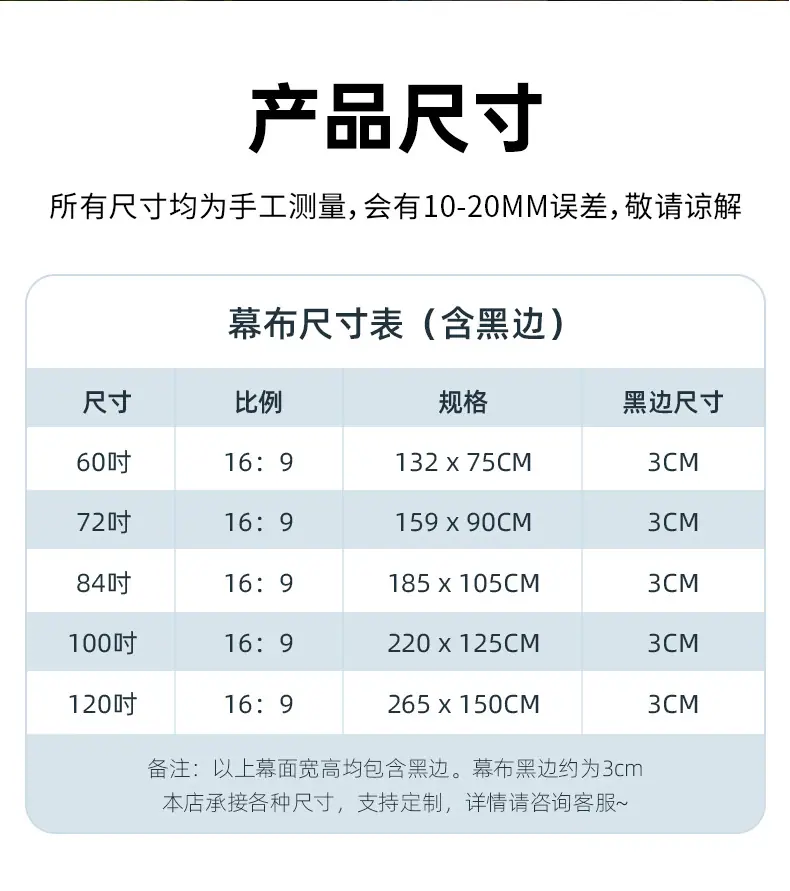 产品尺寸

所有尺寸均为手工测量,会有10-20MM误差,敬请谅解

幕布尺寸表（含黑边）

| 尺寸 | 比例 | 规格 | 黑边尺寸 |
|---|---|---|---|
| 60吋 | 16：9 | 132 x 75CM | 3CM |
| 72吋 | 16：9 | 159 x 90CM | 3CM |
| 84吋 | 16：9 | 185 x 105CM | 3CM |
| 100吋 | 16：9 | 220 x 125CM | 3CM |
| 120吋 | 16：9 | 265 x 150CM | 3CM |

备注：以上幕面宽高均包含黑边。幕布黑边约为3cm
本店承接各种尺寸，支持定制，详情请咨询客服~